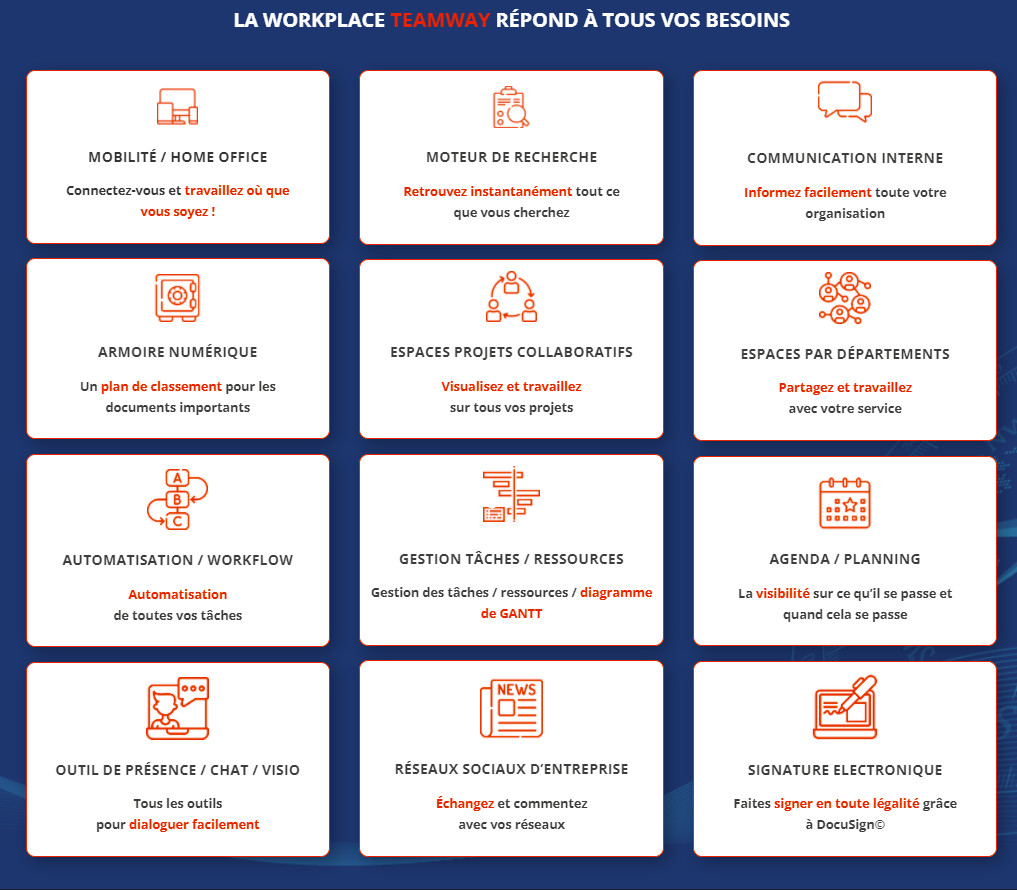 LA WORKPLACE TEAMWAY RÉPOND À TOUS VOS BESOINS

MOBILITÉ / HOME OFFICE

Connectez-vous et travaillez où que vous soyez !

MOTEUR DE RECHERCHE

Retrouvez instantanément tout ce que vous cherchez

COMMUNICATION INTERNE

Informez facilement toute votre organisation

ARMOIRE NUMÉRIQUE

Un plan de classement pour les documents importants

ESPACES PROJETS COLLABORATIFS

Visualisez et travaillez sur tous vos projets

ESPACES PAR DÉPARTEMENTS

Partagez et travaillez avec votre service

A
B
C

AUTOMATISATION / WORKFLOW

Automatisation de toutes vos tâches

GESTION TÂCHES / RESSOURCES

Gestion des tâches / ressources / diagramme de GANTT

AGENDA / PLANNING

La visibilité sur ce qu'il se passe et quand cela se passe

OUTIL DE PRÉSENCE / CHAT / VISIO

Tous les outils pour dialoguer facilement

NEWS

RÉSEAUX SOCIAUX D'ENTREPRISE

Échangez et commentez avec vos réseaux

SIGNATURE ELECTRONIQUE

Faites signer en toute légalité grâce à DocuSign©